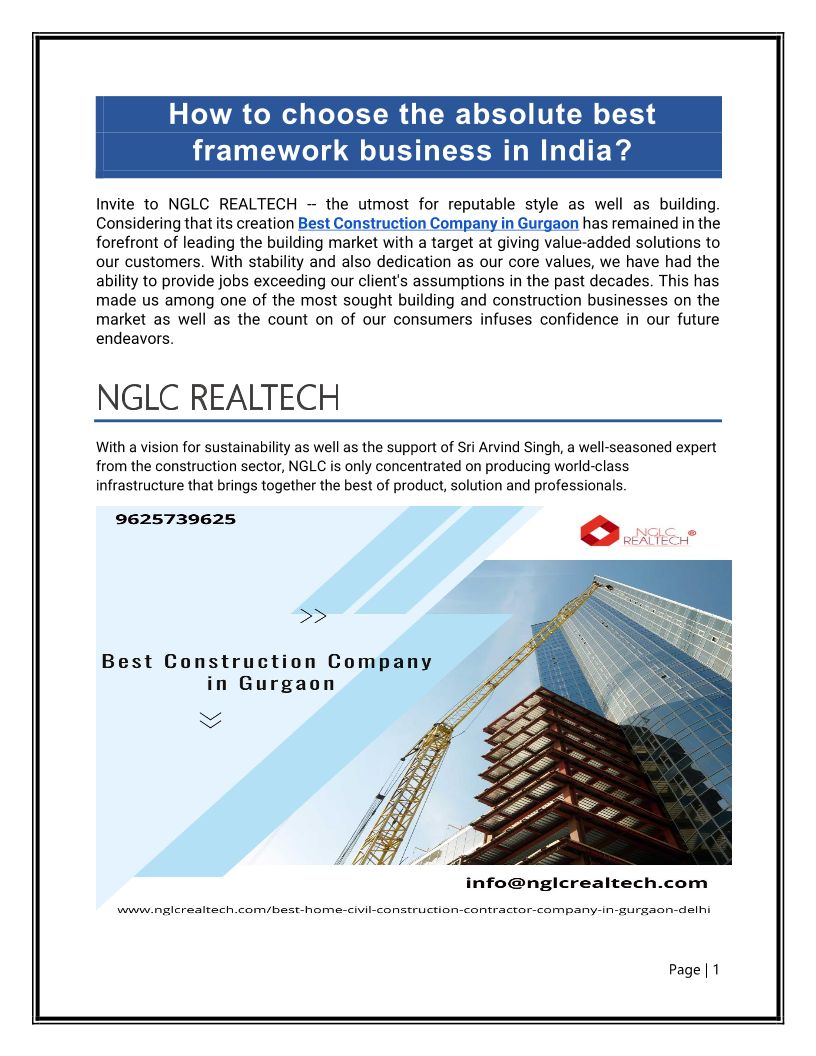 How to choose the absolute best framework business in India?

Invite to NGLC REALTECH -- the utmost for reputable style as well as building. Considering that its creation Best Construction Company in Gurgaon has remained in the forefront of leading the building market with a target at giving value-added solutions to our customers. With stability and also dedication as our core values, we have had the ability to provide jobs exceeding our client's assumptions in the past decades. This has made us among one of the most sought building and construction businesses on the market as well as the count on of our consumers infuses confidence in our future endeavors.

NGLC REALTECH

With a vision for sustainability as well as the support of Sri Arvind Singh, a well-seasoned expert from the construction sector, NGLC is only concentrated on producing world-class infrastructure that brings together the best of product, solution and professionals.

9625739625

NGLC REALTECH

>>

Best Construction Company in Gurgaon

info@nglcrealtech.com

www.nglcrealtech.com/best-home-civil-construction-contractor-company-in-gurgaon-delhi

Page | 1